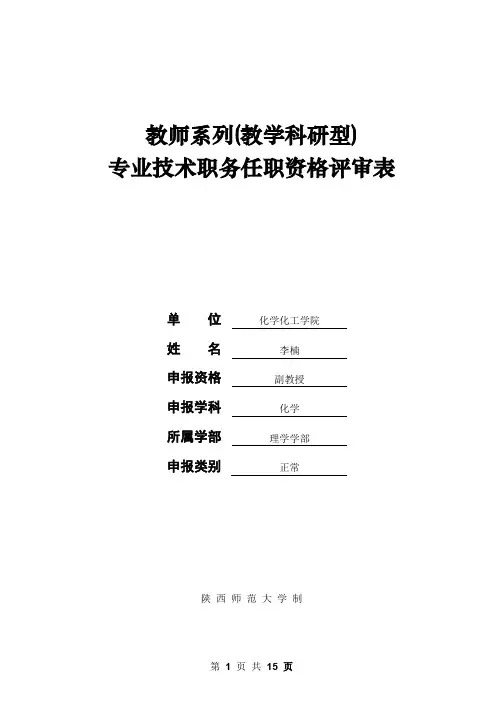 教师系列(教学科研型)
专业技术职务任职资格评审表

单　　位　化学化工学院

姓　　名　李楠

申报资格　副教授

申报学科　化学

所属学部　理学学部

申报类别　正常

陕 西 师 范 大 学 制

第 1 页 共 15 页